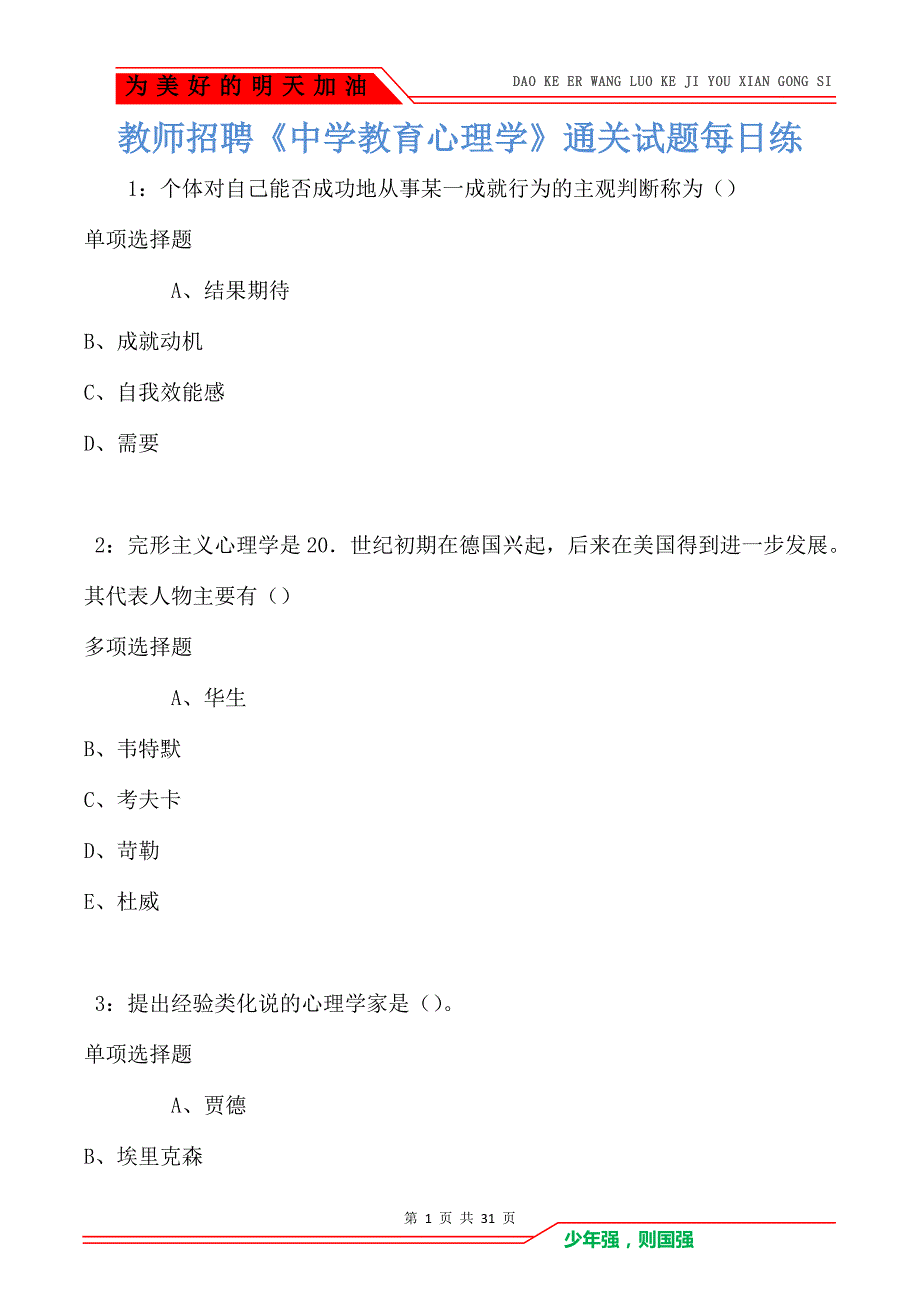 为美好的明天加油

DAO KE ER WANG LUO KE JI YOU XIAN GONG SI

教师招聘《中学教育心理学》通关试题每日练

1：个体对自己能否成功地从事某一成就行为的主观判断称为（）

单项选择题

A、结果期待

B、成就动机

C、自我效能感

D、需要

2：完形主义心理学是20．世纪初期在德国兴起，后来在美国得到进一步发展。其代表人物主要有（）

多项选择题

A、华生

B、韦特默

C、考夫卡

D、苛勒

E、杜威

3：提出经验类化说的心理学家是（）。

单项选择题

A、贾德

B、埃里克森

第 1 页 共 31 页

少年强，则国强